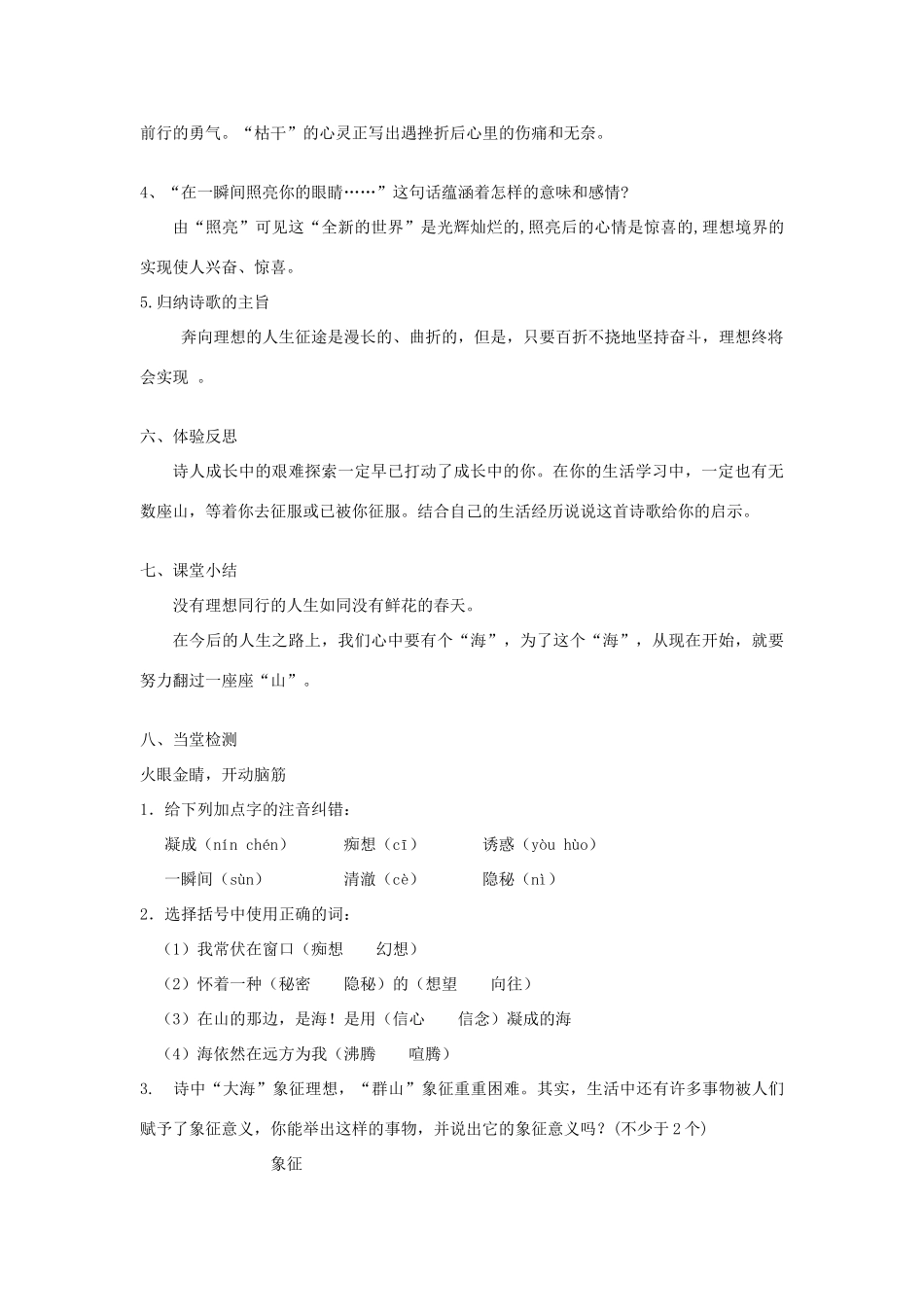 前行的勇气。“枯干”的心灵正写出遇挫折后心里的伤痛和无奈。

4、“在一瞬间照亮你的眼睛……”这句话蕴涵着怎样的意味和感情?

由“照亮”可见这“全新的世界”是光辉灿烂的,照亮后的心情是惊喜的,理想境界的实现使人兴奋、惊喜。

5.归纳诗歌的主旨

奔向理想的人生征途是漫长的、曲折的，但是，只要百折不挠地坚持奋斗，理想终将会实现 。

六、体验反思

诗人成长中的艰难探索一定早已打动了成长中的你。在你的生活学习中，一定也有无数座山，等着你去征服或已被你征服。结合自己的生活经历说说这首诗歌给你的启示。

七、课堂小结

没有理想同行的人生如同没有鲜花的春天。

在今后的人生之路上，我们心中要有个“海”，为了这个“海”，从现在开始，就要努力翻过一座座“山”。

八、当堂检测

火眼金睛，开动脑筋

1．给下列加点字的注音纠错：

凝成（nín chén）　痴想（cī）　诱惑（yòu hùo）

一瞬间（sùn）　清澈（cè）　隐秘（nì）

2．选择括号中使用正确的词：

（1）我常伏在窗口（痴想　幻想）

（2）怀着一种（秘密　隐秘）的（想望　向往）

（3）在山的那边，是海！是用（信心　信念）凝成的海

（4）海依然在远方为我（沸腾　喧腾）

3.　诗中“大海”象征理想，“群山”象征重重困难。其实，生活中还有许多事物被人们赋予了象征意义，你能举出这样的事物，并说出它的象征意义吗？(不少于 2 个)

象征